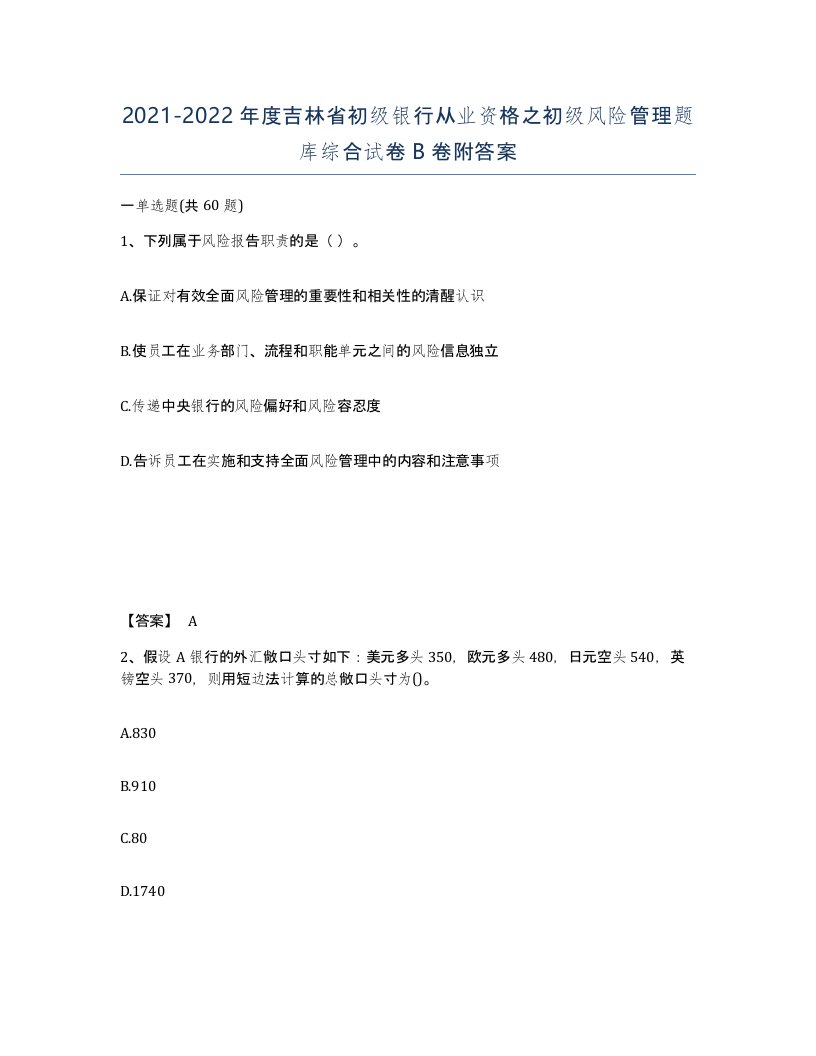 2021-2022年度吉林省初级银行从业资格之初级风险管理题库综合试卷B卷附答案

一单选题(共60题)

1、下列属于风险报告职责的是（ ）。

A.保证对有效全面风险管理的重要性和相关性的清醒认识

B.使员工在业务部门、流程和职能单元之间的风险信息独立

C.传递中央银行的风险偏好和风险容忍度

D.告诉员工在实施和支持全面风险管理中的内容和注意事项

【答案】 A

2、假设A银行的外汇敞口头寸如下：美元多头350，欧元多头480，日元空头540，英镑空头370，则用短边法计算的总敞口头寸为()。

A.830

B.910

C.80

D.1740